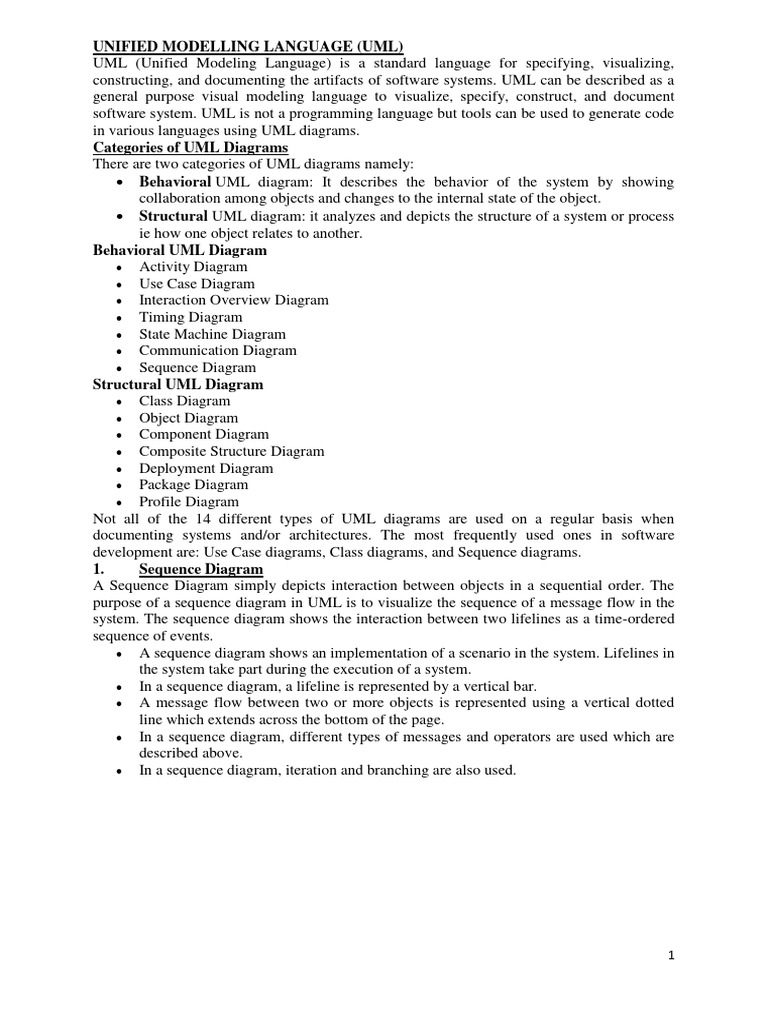 UNIFIED MODELLING LANGUAGE (UML)
UML (Unified Modeling Language) is a standard language for specifying, visualizing, constructing, and documenting the artifacts of software systems. UML can be described as a general purpose visual modeling language to visualize, specify, construct, and document software system. UML is not a programming language but tools can be used to generate code in various languages using UML diagrams.

Categories of UML Diagrams
There are two categories of UML diagrams namely:
• Behavioral UML diagram: It describes the behavior of the system by showing collaboration among objects and changes to the internal state of the object.
• Structural UML diagram: it analyzes and depicts the structure of a system or process ie how one object relates to another.

Behavioral UML Diagram
• Activity Diagram
• Use Case Diagram
• Interaction Overview Diagram
• Timing Diagram
• State Machine Diagram
• Communication Diagram
• Sequence Diagram

Structural UML Diagram
• Class Diagram
• Object Diagram
• Component Diagram
• Composite Structure Diagram
• Deployment Diagram
• Package Diagram
• Profile Diagram

Not all of the 14 different types of UML diagrams are used on a regular basis when documenting systems and/or architectures. The most frequently used ones in software development are: Use Case diagrams, Class diagrams, and Sequence diagrams.

1. Sequence Diagram
A Sequence Diagram simply depicts interaction between objects in a sequential order. The purpose of a sequence diagram in UML is to visualize the sequence of a message flow in the system. The sequence diagram shows the interaction between two lifelines as a time-ordered sequence of events.
• A sequence diagram shows an implementation of a scenario in the system. Lifelines in the system take part during the execution of a system.
• In a sequence diagram, a lifeline is represented by a vertical bar.
• A message flow between two or more objects is represented using a vertical dotted line which extends across the bottom of the page.
• In a sequence diagram, different types of messages and operators are used which are described above.
• In a sequence diagram, iteration and branching are also used.

1